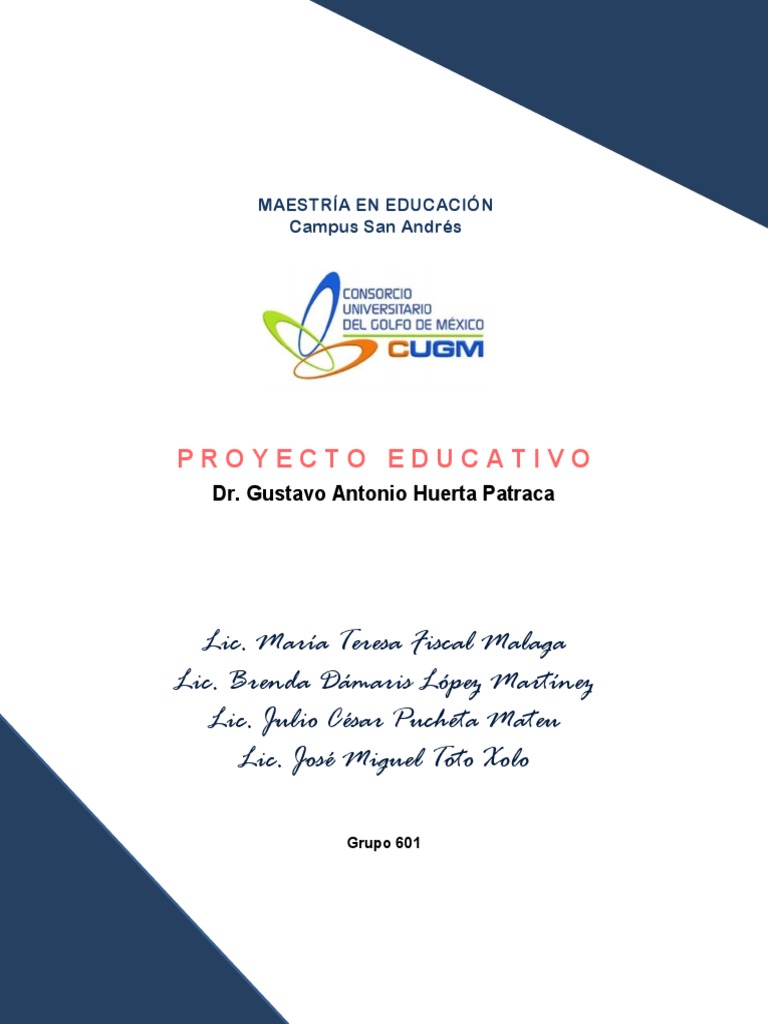 MAESTRÍA EN EDUCACIÓN
Campus San Andrés

CONSORCIO UNIVERSITARIO DEL GOLFO DE MÉXICO
CUGM

PROYECTO EDUCATIVO
Dr. Gustavo Antonio Huerta Patraca

Lic. María Teresa Fiscal Malaga
Lic. Brenda Dámaris López Martínez
Lic. Julio César Pucheta Mateu
Lic. José Miguel Toto Xolo

Grupo 601